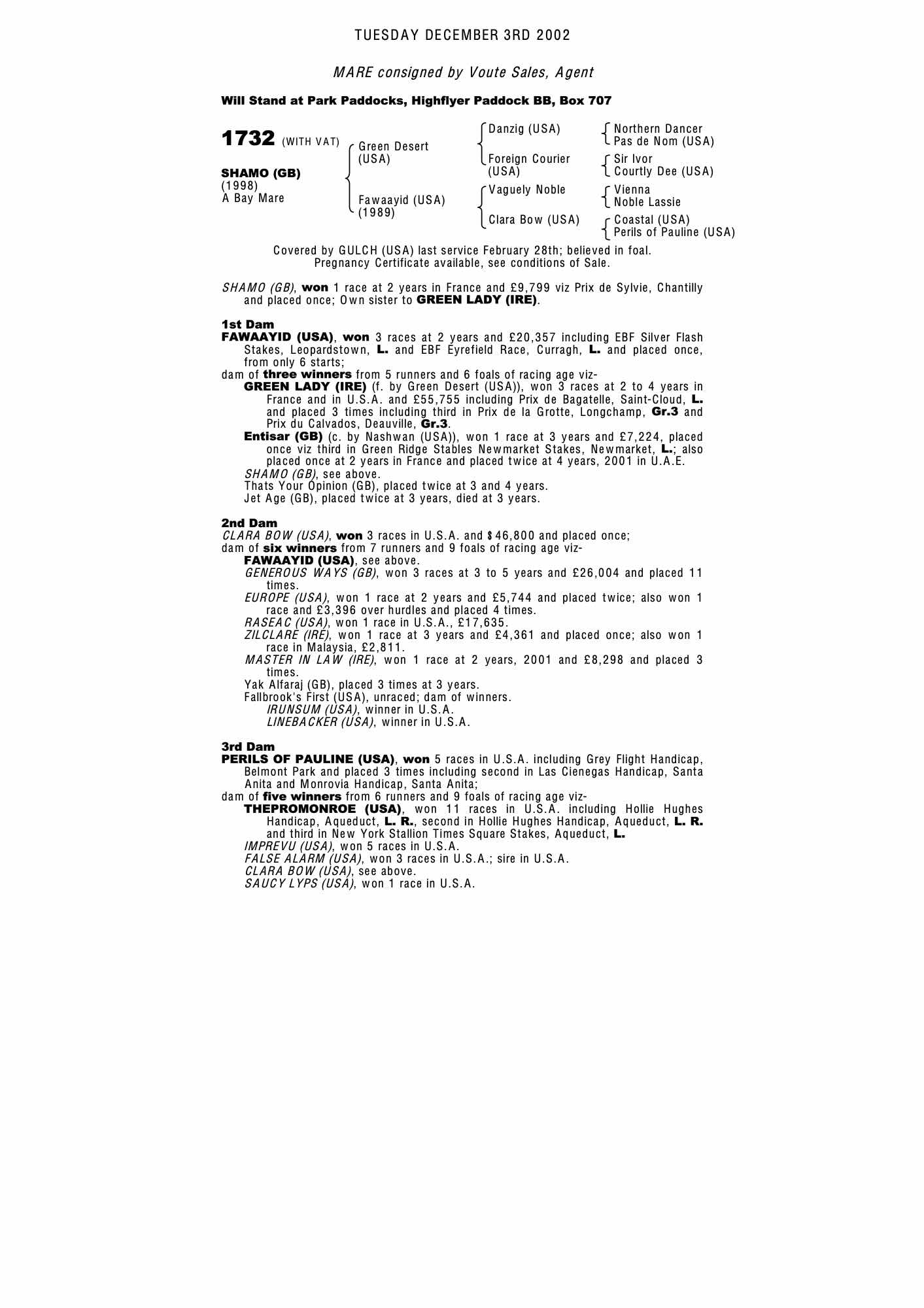 TUESDAY DECEMBER 3RD 2002

MARE consigned by Voute Sales, Agent

Will Stand at Park Paddocks, Highflyer Paddock BB, Box 707

1732 (WITH VAT)

SHAMO (GB)
(1998)
A Bay Mare

Green Desert (USA)

Fawaayid (USA) (1989)

Danzig (USA)

Foreign Courier (USA)

Vaguely Noble

Clara Bow (USA)

Northern Dancer
Pas de Nom (USA)

Sir Ivor
Courtly Dee (USA)

Vienna
Noble Lassie

Coastal (USA)
Perils of Pauline (USA)

Covered by GULCH (USA) last service February 28th; believed in foal.
Pregnancy Certificate available, see conditions of Sale.

SHAMO (GB), won 1 race at 2 years in France and £9,799 viz Prix de Sylvie, Chantilly and placed once; Own sister to GREEN LADY (IRE).

1st Dam
FAWAAYID (USA), won 3 races at 2 years and £20,357 including EBF Silver Flash Stakes, Leopardstown, L. and EBF Eyrefield Race, Curragh, L. and placed once, from only 6 starts;
dam of three winners from 5 runners and 6 foals of racing age viz-
GREEN LADY (IRE) (f. by Green Desert (USA)), won 3 races at 2 to 4 years in France and in U.S.A. and £55,755 including Prix de Bagatelle, Saint-Cloud, L. and placed 3 times including third in Prix de la Grotte, Longchamp, Gr.3 and Prix du Calvados, Deauville, Gr.3.
Entisar (GB) (c. by Nashwan (USA)), won 1 race at 3 years and £7,224, placed once viz third in Green Ridge Stables Newmarket Stakes, Newmarket, L.; also placed once at 2 years in France and placed twice at 4 years, 2001 in U.A.E.
SHAMO (GB), see above.
Thats Your Opinion (GB), placed twice at 3 and 4 years.
Jet Age (GB), placed twice at 3 years, died at 3 years.

2nd Dam
CLARA BOW (USA), won 3 races in U.S.A. and $46,800 and placed once;
dam of six winners from 7 runners and 9 foals of racing age viz-
FAWAAYID (USA), see above.
GENEROUS WAYS (GB), won 3 races at 3 to 5 years and £26,004 and placed 11 times.
EUROPE (USA), won 1 race at 2 years and £5,744 and placed twice; also won 1 race and £3,396 over hurdles and placed 4 times.
RASEAC (USA), won 1 race in U.S.A., £17,635.
ZILCLARE (IRE), won 1 race at 3 years and £4,361 and placed once; also won 1 race in Malaysia, £2,811.
MASTER IN LAW (IRE), won 1 race at 2 years, 2001 and £8,298 and placed 3 times.
Yak Alfaraj (GB), placed 3 times at 3 years.
Fallbrook's First (USA), unraced; dam of winners.
IRUNSUM (USA), winner in U.S.A.
LINEBACKER (USA), winner in U.S.A.

3rd Dam
PERILS OF PAULINE (USA), won 5 races in U.S.A. including Grey Flight Handicap, Belmont Park and placed 3 times including second in Las Cienegas Handicap, Santa Anita and Monrovia Handicap, Santa Anita;
dam of five winners from 6 runners and 9 foals of racing age viz-
THEPROMONROE (USA), won 11 races in U.S.A. including Hollie Hughes Handicap, Aqueduct, L. R., second in Hollie Hughes Handicap, Aqueduct, L. R. and third in New York Stallion Times Square Stakes, Aqueduct, L.
IMPREVU (USA), won 5 races in U.S.A.
FALSE ALARM (USA), won 3 races in U.S.A.; sire in U.S.A.
CLARA BOW (USA), see above.
SAUCY LYPS (USA), won 1 race in U.S.A.